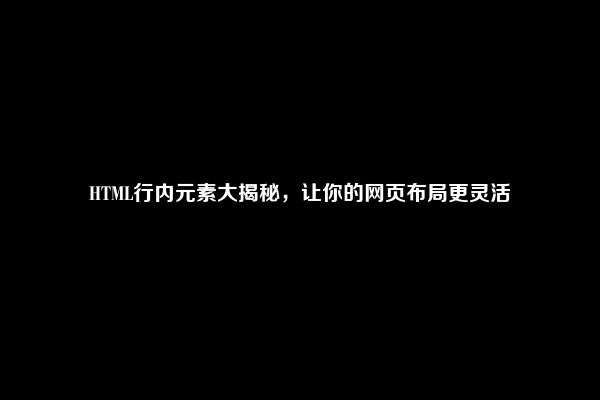 HTML行内元素大揭秘，让你的网页布局更灵活